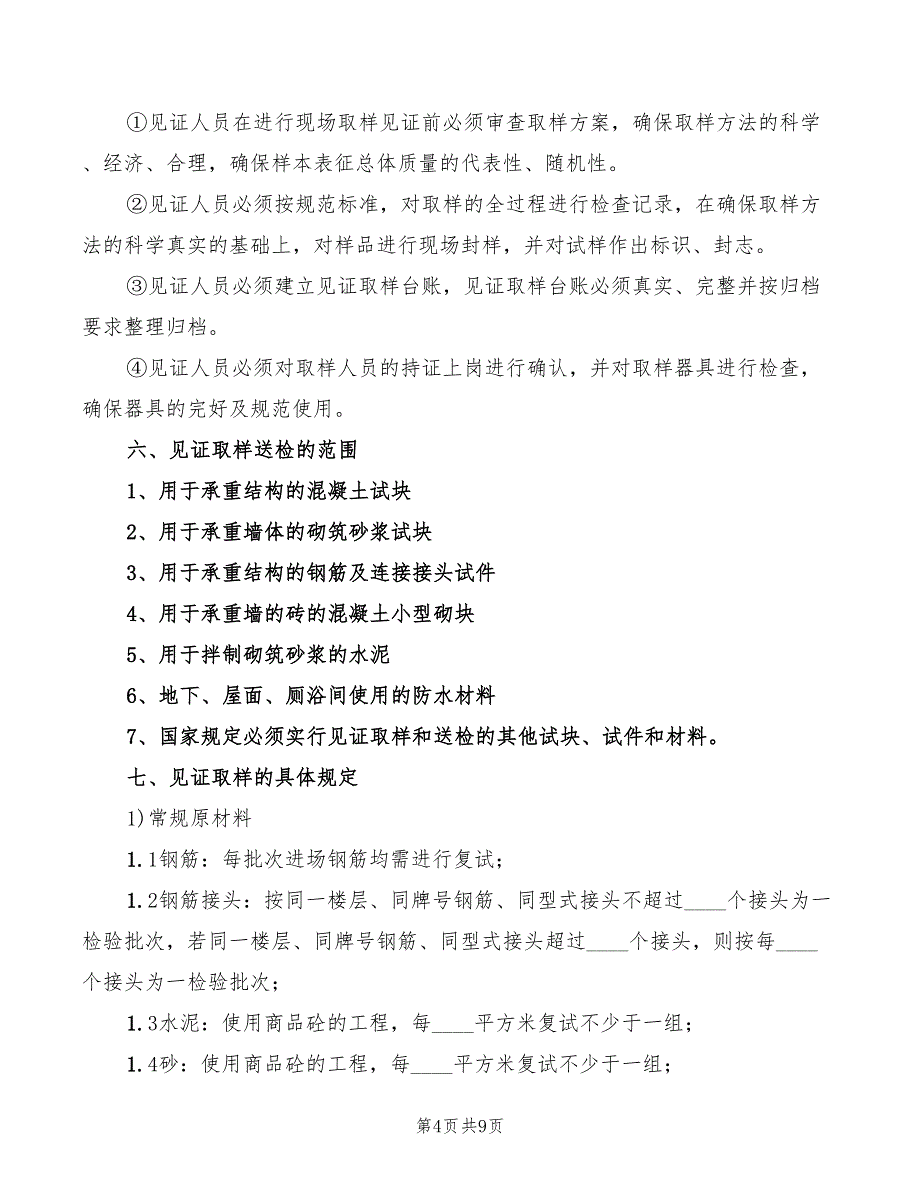 ①见证人员在进行现场取样见证前必须审查取样方案，确保取样方法的科学、经济、合理，确保样本表征总体质量的代表性、随机性。

②见证人员必须按规范标准，对取样的全过程进行检查记录，在确保取样方法的科学真实的基础上，对样品进行现场封样，并对试样作出标识、封志。

③见证人员必须建立见证取样台账，见证取样台账必须真实、完整并按归档要求整理归档。

④见证人员必须对取样人员的持证上岗进行确认，并对取样器具进行检查，确保器具的完好及规范使用。

六、见证取样送检的范围

1、用于承重结构的混凝土试块

2、用于承重墙体的砌筑砂浆试块

3、用于承重结构的钢筋及连接接头试件

4、用于承重墙的砖的混凝土小型砌块

5、用于拌制砌筑砂浆的水泥

6、地下、屋面、厕浴间使用的防水材料

7、国家规定必须实行见证取样和送检的其他试块、试件和材料。

七、见证取样的具体规定

1)常规原材料

1.1钢筋：每批次进场钢筋均需进行复试；

1.2钢筋接头：按同一楼层、同牌号钢筋、同型式接头不超过____个接头为一检验批次，若同一楼层、同牌号钢筋、同型式接头超过____个接头，则按每____个接头为一检验批次；

1.3水泥：使用商品砼的工程，每____平方米复试不少于一组；

1.4砂：使用商品砼的工程，每____平方米复试不少于一组；

第4页 共9页